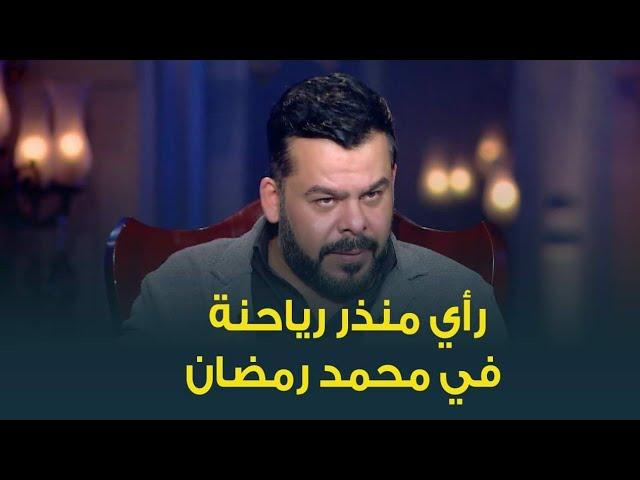 رأي منذر رياحنة
في محمد رمضان